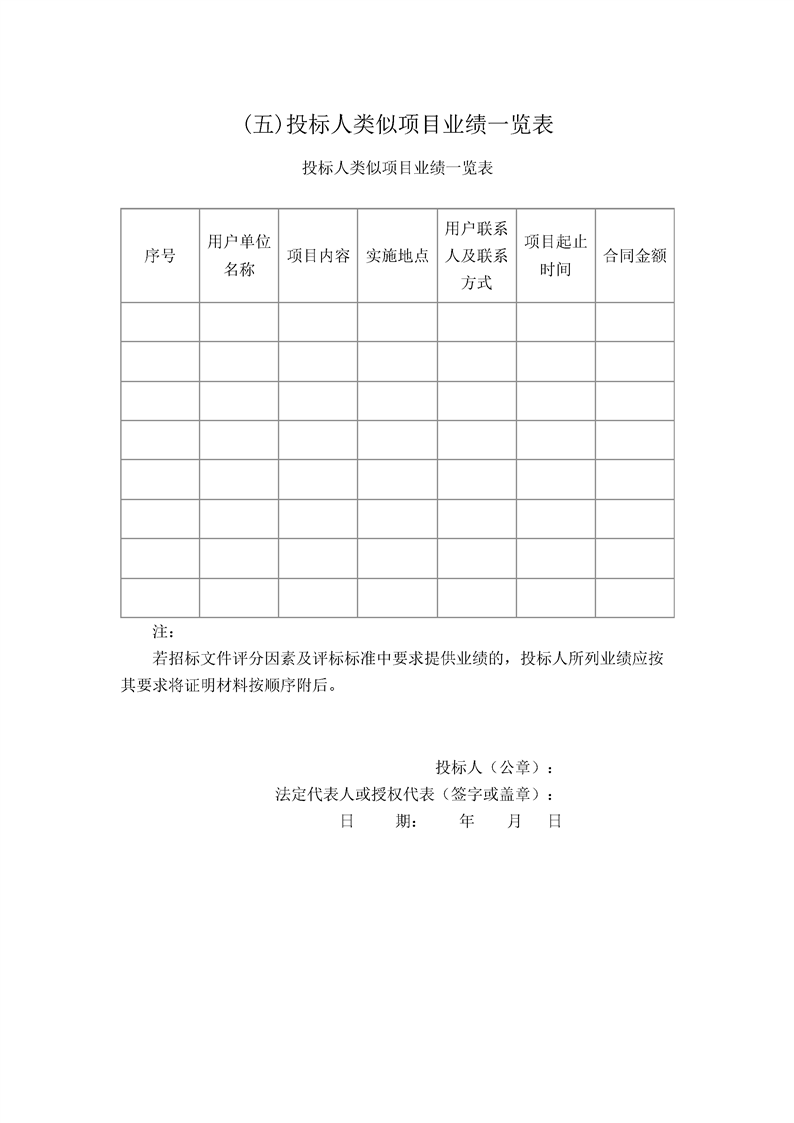 (五)投标人类似项目业绩一览表

投标人类似项目业绩一览表

| 序号 | 用户单位名称 | 项目内容 | 实施地点 | 用户联系人及联系方式 | 项目起止时间 | 合同金额 |
|---|---|---|---|---|---|---|
| | | | | | | |
| | | | | | | |
| | | | | | | |
| | | | | | | |
| | | | | | | |
| | | | | | | |
| | | | | | | |
| | | | | | | |

注：

若招标文件评分因素及评标标准中要求提供业绩的，投标人所列业绩应按其要求将证明材料按顺序附后。

投标人（公章）：

法定代表人或授权代表（签字或盖章）：

日　　期：　　年　　月　　日